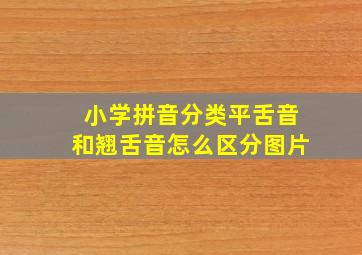 小学拼音分类平舌音
和翘舌音怎么区分图片